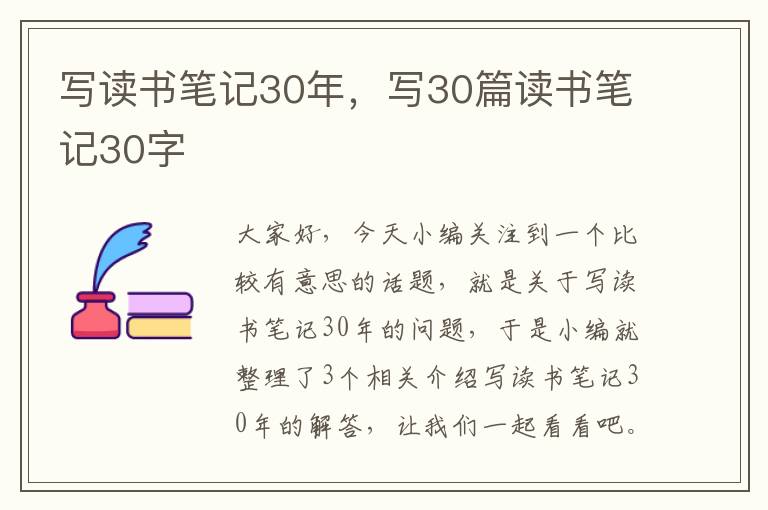 写读书笔记30年，写30篇读书笔记30字

大家好，今天小编关注到一个比较有意思的话题，就是关于写读书笔记30年的问题，于是小编就整理了3个相关介绍写读书笔记30年的解答，让我们一起看看吧。